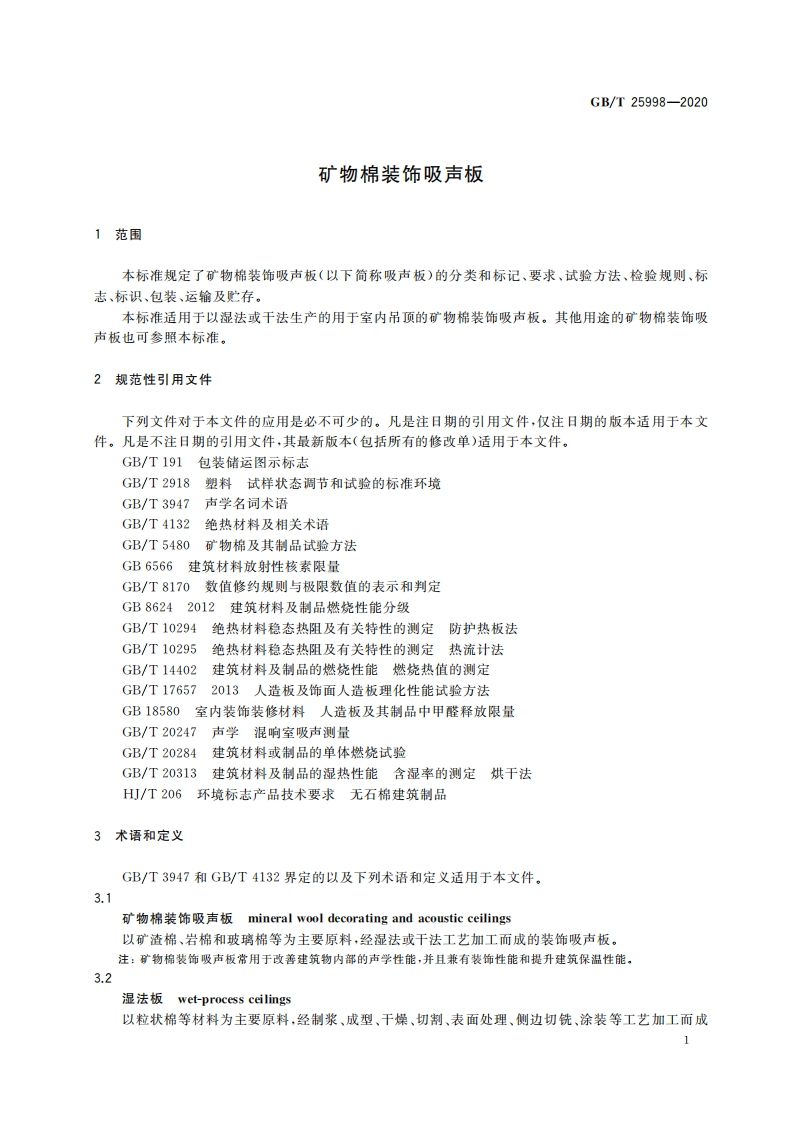 GB/T 25998—2020

矿物棉装饰吸声板

1 范围

本标准规定了矿物棉装饰吸声板(以下简称吸声板)的分类和标记、要求、试验方法、检验规则、标志、标识、包装、运输及贮存。

本标准适用于以湿法或干法生产的用于室内吊顶的矿物棉装饰吸声板。其他用途的矿物棉装饰吸声板也可参照本标准。

2 规范性引用文件

下列文件对于本文件的应用是必不可少的。凡是注日期的引用文件,仅注日期的版本适用于本文件。凡是不注日期的引用文件,其最新版本(包括所有的修改单)适用于本文件。

GB/T 191 包装储运图示标志
GB/T 2918 塑料 试样状态调节和试验的标准环境
GB/T 3947 声学名词术语
GB/T 4132 绝热材料及相关术语
GB/T 5480 矿物棉及其制品试验方法
GB 6566 建筑材料放射性核素限量
GB/T 8170 数值修约规则与极限数值的表示和判定
GB 8624 2012 建筑材料及制品燃烧性能分级
GB/T 10294 绝热材料稳态热阻及有关特性的测定 防护热板法
GB/T 10295 绝热材料稳态热阻及有关特性的测定 热流计法
GB/T 14402 建筑材料及制品的燃烧性能 燃烧热值的测定
GB/T 17657 2013 人造板及饰面人造板理化性能试验方法
GB 18580 室内装饰装修材料 人造板及其制品中甲醛释放限量
GB/T 20247 声学 混响室吸声测量
GB/T 20284 建筑材料或制品的单体燃烧试验
GB/T 20313 建筑材料及制品的湿热性能 含湿率的测定 烘干法
HJ/T 206 环境标志产品技术要求 无石棉建筑制品

3 术语和定义

GB/T 3947 和 GB/T 4132 界定的以及下列术语和定义适用于本文件。

3.1
矿物棉装饰吸声板 mineral wool decorating and acoustic ceilings
以矿渣棉、岩棉和玻璃棉等为主要原料,经湿法或干法工艺加工而成的装饰吸声板。
注:矿物棉装饰吸声板常用于改善建筑物内部的声学性能,并且兼有装饰性能和提升建筑保温性能。

3.2
湿法板 wet-process ceilings
以粒状棉等材料为主要原料,经制浆、成型、干燥、切割、表面处理、侧边切铣、涂装等工艺加工而成

1